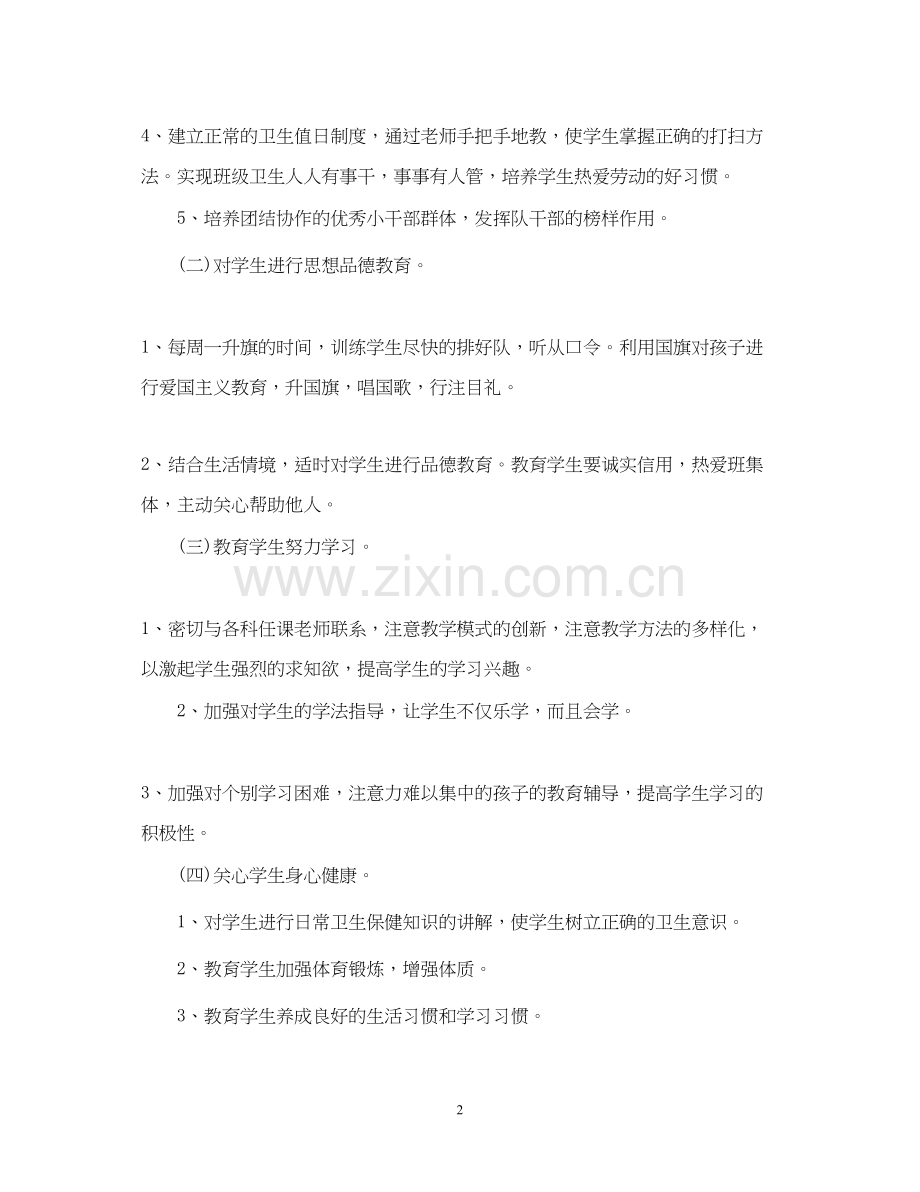 4、建立正常的卫生值日制度，通过老师手把手地教，使学生掌握正确的打扫方法。实现班级卫生人人有事干，事事有人管，培养学生热爱劳动的好习惯。

5、培养团结协作的优秀小干部群体，发挥队干部的榜样作用。

(二)对学生进行思想品德教育。

1、每周一升旗的时间，训练学生尽快的排好队，听从口令。利用国旗对孩子进行爱国主义教育，升国旗，唱国歌，行注目礼。

2、结合生活情境，适时对学生进行品德教育。教育学生要诚实信用，热爱班集体，主动关心帮助他人。

(三)教育学生努力学习。

www.zixin.com.cn

1、密切与各科任课老师联系，注意教学模式的创新，注意教学方法的多样化，以激起学生强烈的求知欲，提高学生的学习兴趣。

2、加强对学生的学法指导，让学生不仅乐学，而且会学。

3、加强对个别学习困难，注意力难以集中的孩子的教育辅导，提高学生学习的积极性。

(四)关心学生身心健康。

1、对学生进行日常卫生保健知识的讲解，使学生树立正确的卫生意识。

2、教育学生加强体育锻炼，增强体质。

3、教育学生养成良好的生活习惯和学习习惯。

2